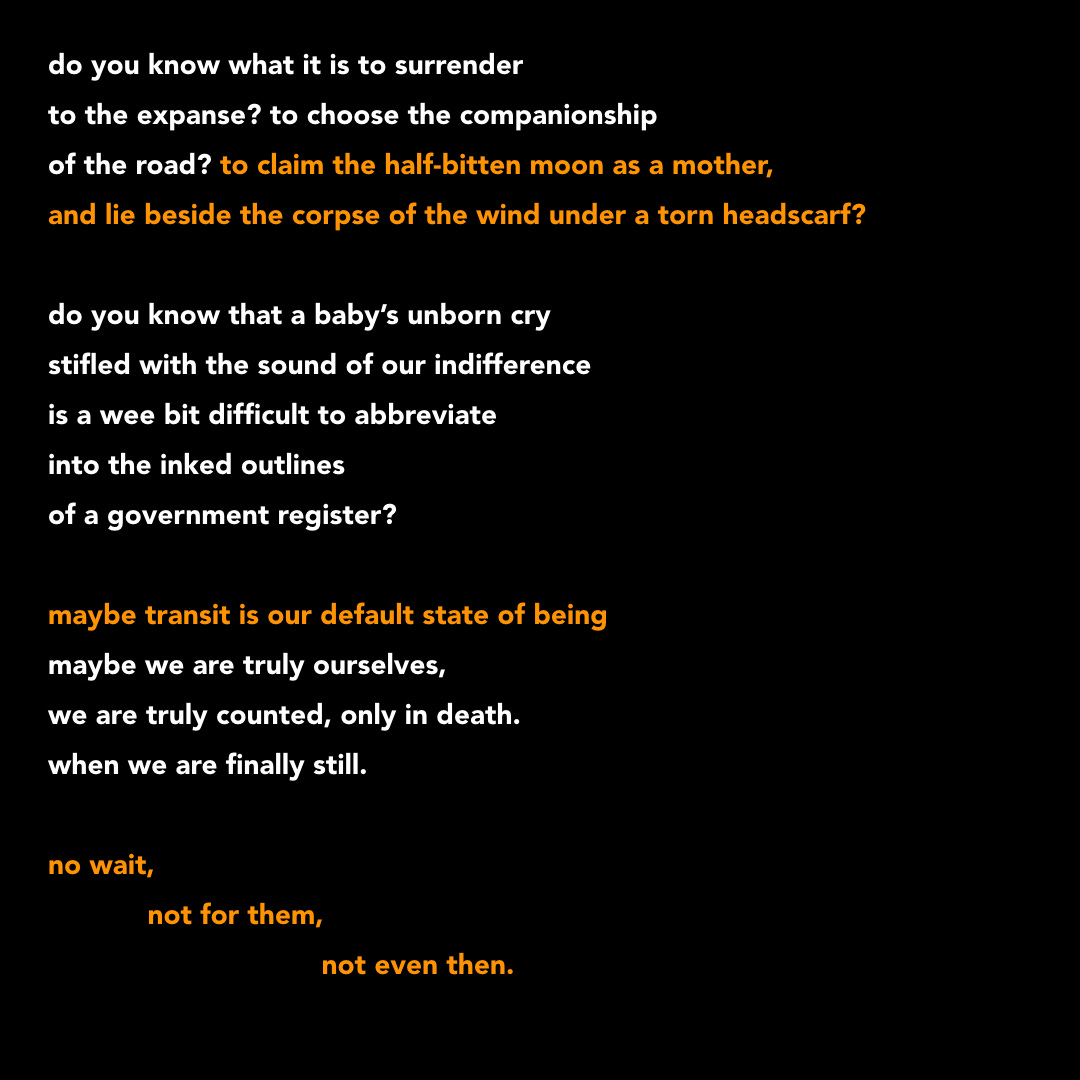 do you know what it is to surrender
to the expanse? to choose the companionship
of the road? to claim the half-bitten moon as a mother,
and lie beside the corpse of the wind under a torn headscarf?

do you know that a baby's unborn cry
stifled with the sound of our indifference
is a wee bit difficult to abbreviate
into the inked outlines
of a government register?

maybe transit is our default state of being
maybe we are truly ourselves,
we are truly counted, only in death.
when we are finally still.

no wait,
not for them,
not even then.